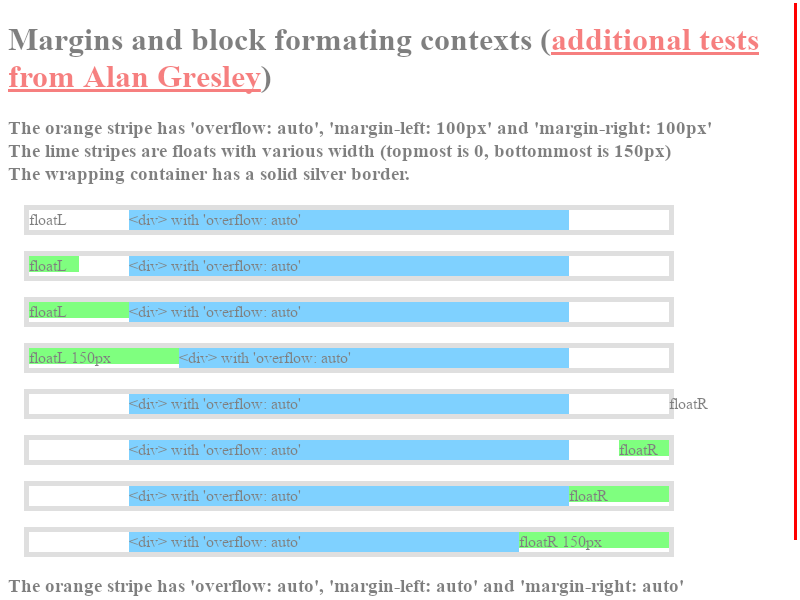 Margins and block formating contexts (additional tests from Alan Gresley)

The orange stripe has 'overflow: auto', 'margin-left: 100px' and 'margin-right: 100px'
The lime stripes are floats with various width (topmost is 0, bottommost is 150px)
The wrapping container has a solid silver border.

floatL <div> with 'overflow: auto'

floatL <div> with 'overflow: auto'

floatL <div> with 'overflow: auto'

floatL 150px <div> with 'overflow: auto'

<div> with 'overflow: auto' floatR

<div> with 'overflow: auto' floatR

<div> with 'overflow: auto' floatR

<div> with 'overflow: auto' floatR 150px

The orange stripe has 'overflow: auto', 'margin-left: auto' and 'margin-right: auto'